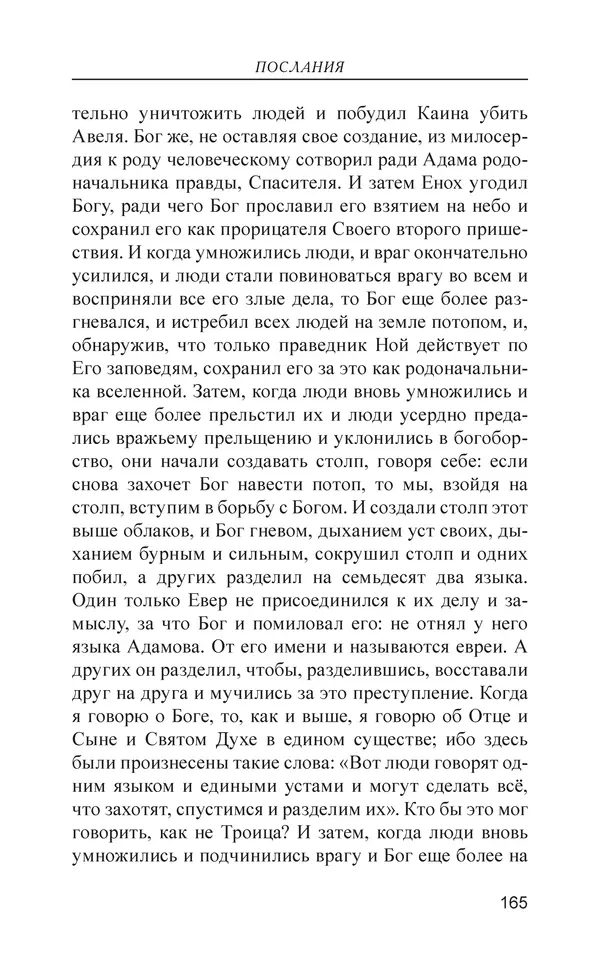 ПОСЛАНИЯ

тельно уничтожить людей и побудил Каина убить Авеля. Бог же, не оставляя свое создание, из милосердия к роду человеческому сотворил ради Адама родоначальника правды, Спасителя. И затем Енох угодил Богу, ради чего Бог прославил его взятием на небо и сохранил его как прорицателя Своего второго пришествия. И когда умножились люди, и враг окончательно усилился, и люди стали повиноваться врагу во всем и восприняли все его злые дела, то Бог еще более разгневался, и истребил всех людей на земле потопом, и, обнаружив, что только праведник Ной действует по Его заповедям, сохранил его за это как родоначальника вселенной. Затем, когда люди вновь умножились и враг еще более прельстил их и люди усердно предались вражьему прельщению и уклонились в богоборство, они начали создавать столп, говоря себе: если снова захочет Бог навести потоп, то мы, взойдя на столп, вступим в борьбу с Богом. И создали столп этот выше облаков, и Бог гневом, дыханием уст своих, дыханием бурным и сильным, сокрушил столп и одних побил, а других разделил на семьдесят два языка. Один только Евер не присоединился к их делу и замыслу, за что Бог и помиловал его: не отнял у него языка Адамова. От его имени и называются евреи. А других он разделил, чтобы, разделившись, восставали друг на друга и мучились за это преступление. Когда я говорю о Боге, то, как и выше, я говорю об Отце и Сыне и Святом Духе в едином существе; ибо здесь были произнесены такие слова: «Вот люди говорят одним языком и едиными устами и могут сделать всё, что захотят, спустимся и разделим их». Кто бы это мог говорить, как не Троица? И затем, когда люди вновь умножились и подчинились врагу и Бог еще более на

165